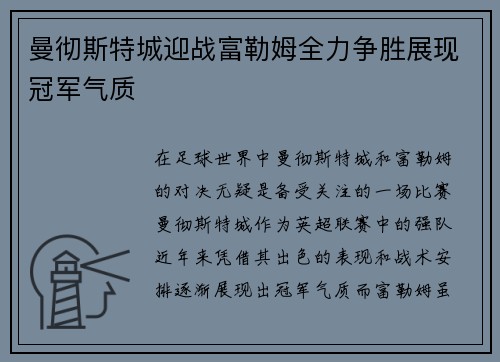 曼彻斯特城迎战富勒姆全力争胜展现冠军气质

在足球世界中曼彻斯特城和富勒姆的对决无疑是备受关注的一场比赛曼彻斯特城作为英超联赛中的强队近年来凭借其出色的表现和战术安排逐渐展现出冠军气质而富勒姆虽